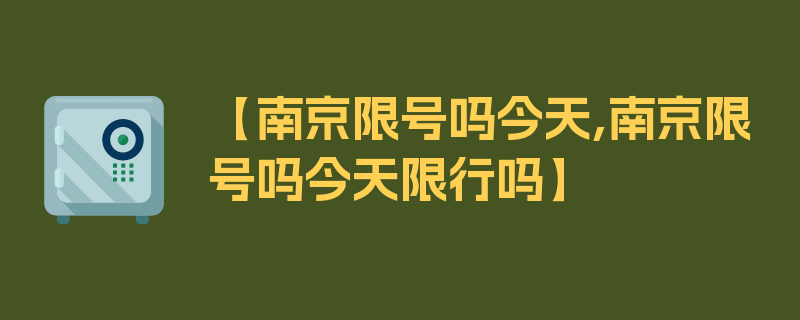 【南京限号吗今天,南京限号吗今天限行吗】